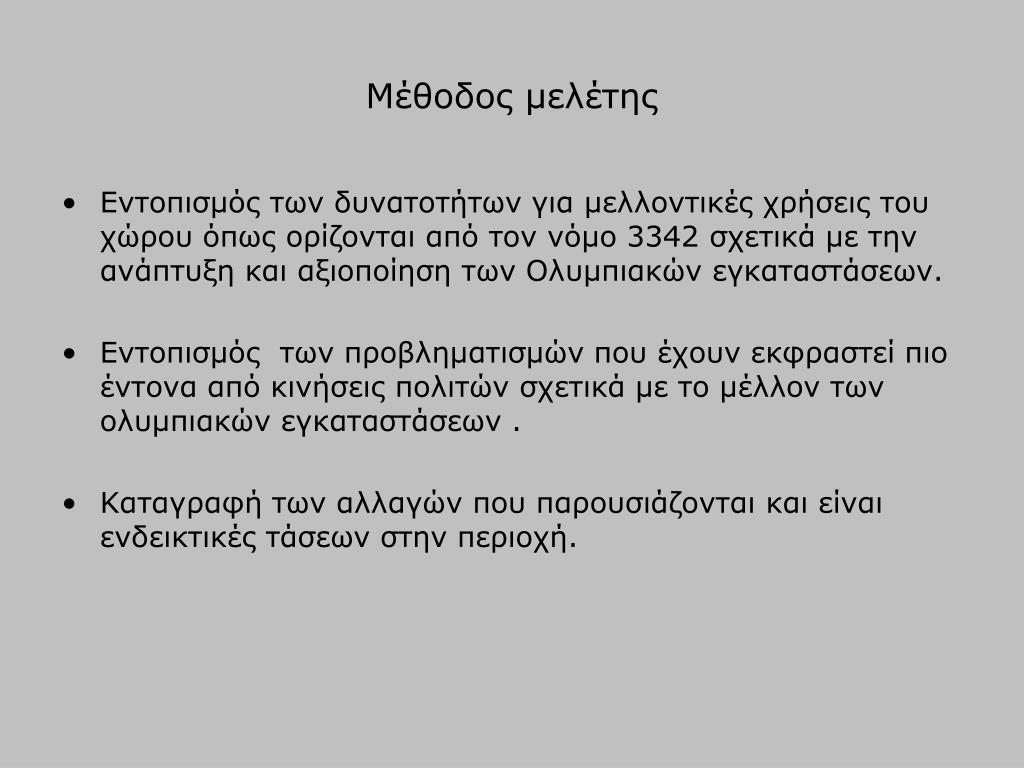 Μέθοδος μελέτης

• Εντοπισμός των δυνατοτήτων για μελλοντικές χρήσεις του χώρου όπως ορίζονται από τον νόμο 3342 σχετικά με την ανάπτυξη και αξιοποίηση των Ολυμπιακών εγκαταστάσεων.

• Εντοπισμός  των προβληματισμών που έχουν εκφραστεί πιο έντονα από κινήσεις πολιτών σχετικά με το μέλλον των ολυμπιακών εγκαταστάσεων .

• Καταγραφή των αλλαγών που παρουσιάζονται και είναι ενδεικτικές τάσεων στην περιοχή.